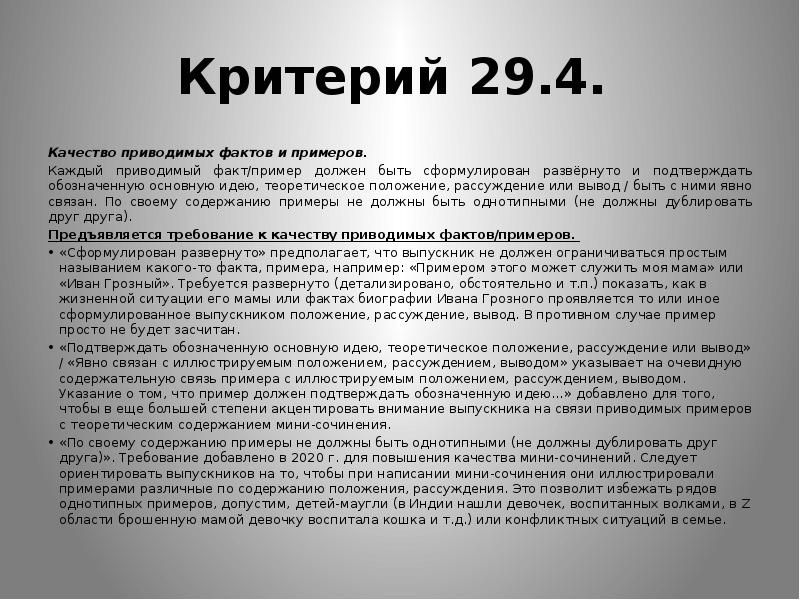 Критерий 29.4.

Качество приводимых фактов и примеров.

Каждый приводимый факт/пример должен быть сформулирован развёрнуто и подтверждать обозначенную основную идею, теоретическое положение, рассуждение или вывод / быть с ними явно связан. По своему содержанию примеры не должны быть однотипными (не должны дублировать друг друга).

Предъявляется требование к качеству приводимых фактов/примеров.

• «Сформулирован развернуто» предполагает, что выпускник не должен ограничиваться простым называнием какого-то факта, примера, например: «Примером этого может служить моя мама» или «Иван Грозный». Требуется развернуто (детализировано, обстоятельно и т.п.) показать, как в жизненной ситуации его мамы или фактах биографии Ивана Грозного проявляется то или иное сформулированное выпускником положение, рассуждение, вывод. В противном случае пример просто не будет засчитан.

• «Подтверждать обозначенную основную идею, теоретическое положение, рассуждение или вывод» / «Явно связан с иллюстрируемым положением, рассуждением, выводом» указывает на очевидную содержательную связь примера с иллюстрируемым положением, рассуждением, выводом. Указание о том, что пример должен подтверждать обозначенную идею...» добавлено для того, чтобы в еще большей степени акцентировать внимание выпускника на связи приводимых примеров с теоретическим содержанием мини-сочинения.

• «По своему содержанию примеры не должны быть однотипными (не должны дублировать друг друга)». Требование добавлено в 2020 г. для повышения качества мини-сочинений. Следует ориентировать выпускников на то, чтобы при написании мини-сочинения они иллюстрировали примерами различные по содержанию положения, рассуждения. Это позволит избежать рядов однотипных примеров, допустим, детей-маугли (в Индии нашли девочек, воспитанных волками, в Z области брошенную мамой девочку воспитала кошка и т.д.) или конфликтных ситуаций в семье.